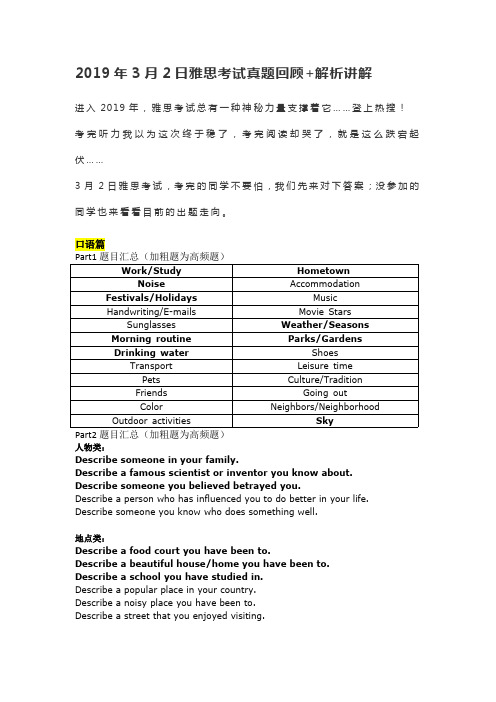 2019 年 3 月 2 日雅思考试真题回顾+解析讲解

进入 2019 年，雅思考试总有一种神秘力量支撑着它……登上热搜！

考完听力我以为这次终于稳了，考完阅读却哭了，就是这么跌宕起伏……

3 月 2 日雅思考试，考完的同学不要怕，我们先来对下答案；没参加的同学也来看看目前的出题走向。

口语篇
Part1 题目汇总（加粗题为高频题）

| Work/Study | Hometown |
|---|---|
| Noise | Accommodation |
| Festivals/Holidays | Music |
| Handwriting/E-mails | Movie Stars |
| Sunglasses | Weather/Seasons |
| Morning routine | Parks/Gardens |
| Drinking water | Shoes |
| Transport | Leisure time |
| Pets | Culture/Tradition |
| Friends | Going out |
| Color | Neighbors/Neighborhood |
| Outdoor activities | Sky |

Part2 题目汇总（加粗题为高频题）
人物类：
Describe someone in your family.
Describe a famous scientist or inventor you know about.
Describe someone you believed betrayed you.
Describe a person who has influenced you to do better in your life.
Describe someone you know who does something well.

地点类：
Describe a food court you have been to.
Describe a beautiful house/home you have been to.
Describe a school you have studied in.
Describe a popular place in your country.
Describe a noisy place you have been to.
Describe a street that you enjoyed visiting.